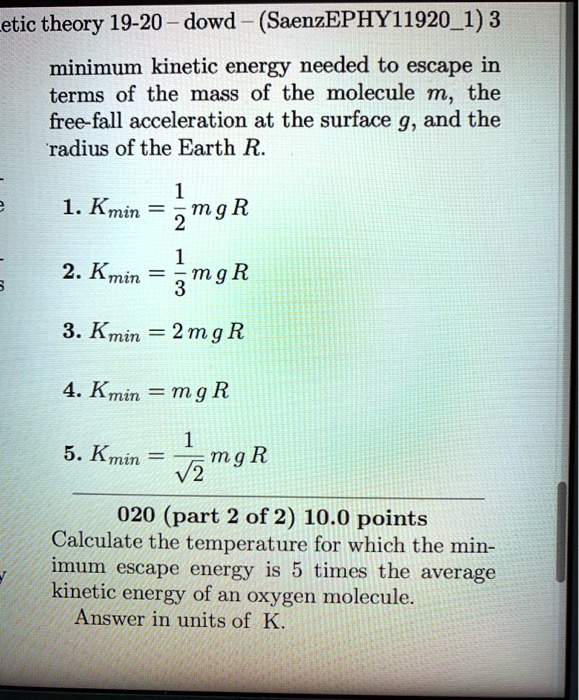 etic theory 19-20 – dowd – (SaenzEPHY11920_1) 3

minimum kinetic energy needed to escape in terms of the mass of the molecule $m$, the free-fall acceleration at the surface $g$, and the radius of the Earth $R$.

1. $K_{min} = \frac{1}{2} m g R$

2. $K_{min} = \frac{1}{3} m g R$

3. $K_{min} = 2 m g R$

4. $K_{min} = m g R$

5. $K_{min} = \frac{1}{\sqrt{2}} m g R$

020 (part 2 of 2) 10.0 points
Calculate the temperature for which the minimum escape energy is 5 times the average kinetic energy of an oxygen molecule.
Answer in units of K.